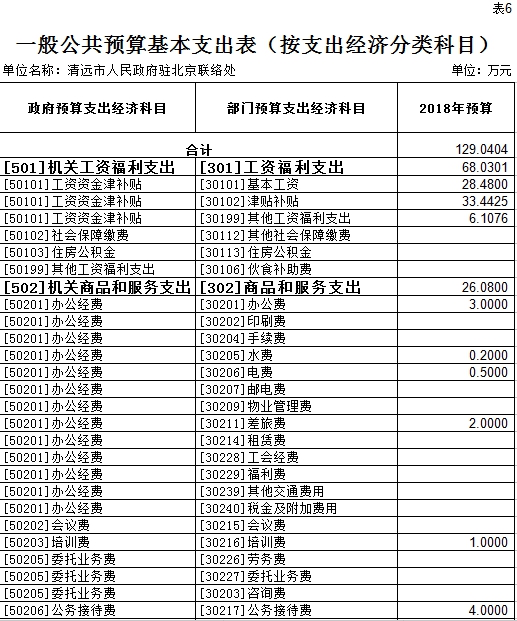 表6

一般公共预算基本支出表（按支出经济分类科目）

单位名称：清远市人民政府驻北京联络处

单位：万元

| 政府预算支出经济科目 | 部门预算支出经济科目 | 2018年预算 |
|---|---|---|
| 合计 | | 129.0404 |
| [501]机关工资福利支出 | [301]工资福利支出 | 68.0301 |
| [50101]工资资金津补贴 | [30101]基本工资 | 28.4800 |
| [50101]工资资金津补贴 | [30102]津贴补贴 | 33.4425 |
| [50101]工资资金津补贴 | [30199]其他工资福利支出 | 6.1076 |
| [50102]社会保障缴费 | [30112]其他社会保障缴费 | |
| [50103]住房公积金 | [30113]住房公积金 | |
| [50199]其他工资福利支出 | [30106]伙食补助费 | |
| [502]机关商品和服务支出 | [302]商品和服务支出 | 26.0800 |
| [50201]办公经费 | [30201]办公费 | 3.0000 |
| [50201]办公经费 | [30202]印刷费 | |
| [50201]办公经费 | [30204]手续费 | |
| [50201]办公经费 | [30205]水费 | 0.2000 |
| [50201]办公经费 | [30206]电费 | 0.5000 |
| [50201]办公经费 | [30207]邮电费 | |
| [50201]办公经费 | [30209]物业管理费 | |
| [50201]办公经费 | [30211]差旅费 | 2.0000 |
| [50201]办公经费 | [30214]租赁费 | |
| [50201]办公经费 | [30228]工会经费 | |
| [50201]办公经费 | [30229]福利费 | |
| [50201]办公经费 | [30239]其他交通费用 | |
| [50201]办公经费 | [30240]税金及附加费用 | |
| [50202]会议费 | [30215]会议费 | |
| [50203]培训费 | [30216]培训费 | 1.0000 |
| [50205]委托业务费 | [30226]劳务费 | |
| [50205]委托业务费 | [30227]委托业务费 | |
| [50205]委托业务费 | [30203]咨询费 | |
| [50206]公务接待费 | [30217]公务接待费 | 4.0000 |